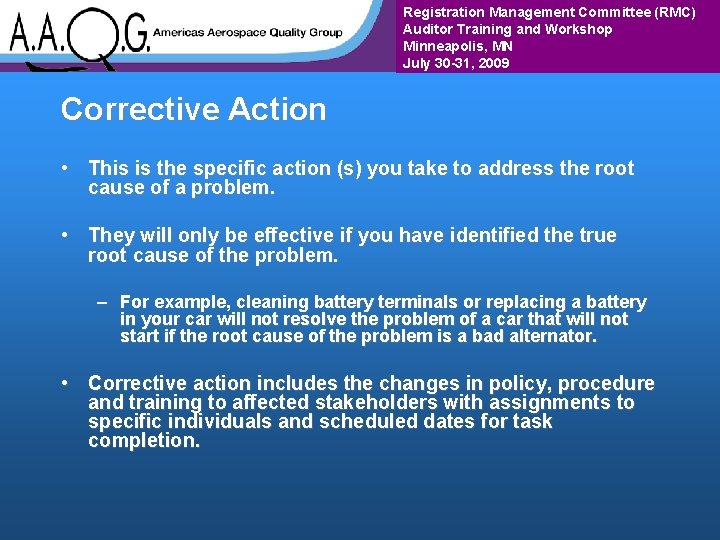 A.A.Q.G. Americas Aerospace Quality Group

Registration Management Committee (RMC)
Auditor Training and Workshop
Minneapolis, MN
July 30-31, 2009

Corrective Action

• This is the specific action (s) you take to address the root cause of a problem.

• They will only be effective if you have identified the true root cause of the problem.

- For example, cleaning battery terminals or replacing a battery in your car will not resolve the problem of a car that will not start if the root cause of the problem is a bad alternator.

• Corrective action includes the changes in policy, procedure and training to affected stakeholders with assignments to specific individuals and scheduled dates for task completion.